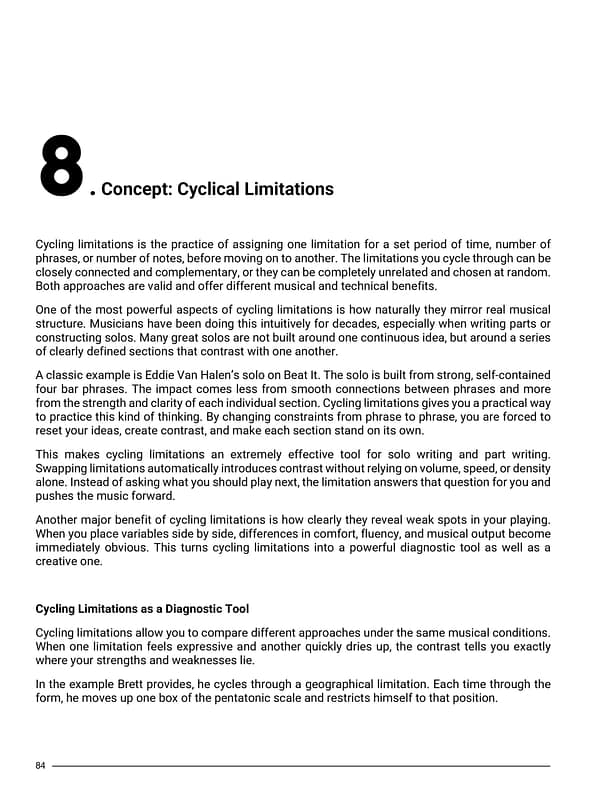 8. Concept: Cyclical Limitations

Cycling limitations is the practice of assigning one limitation for a set period of time, number of phrases, or number of notes, before moving on to another. The limitations you cycle through can be closely connected and complementary, or they can be completely unrelated and chosen at random. Both approaches are valid and offer different musical and technical benefits.

One of the most powerful aspects of cycling limitations is how naturally they mirror real musical structure. Musicians have been doing this intuitively for decades, especially when writing parts or constructing solos. Many great solos are not built around one continuous idea, but around a series of clearly defined sections that contrast with one another.

A classic example is Eddie Van Halen's solo on Beat It. The solo is built from strong, self-contained four bar phrases. The impact comes less from smooth connections between phrases and more from the strength and clarity of each individual section. Cycling limitations gives you a practical way to practice this kind of thinking. By changing constraints from phrase to phrase, you are forced to reset your ideas, create contrast, and make each section stand on its own.

This makes cycling limitations an extremely effective tool for solo writing and part writing. Swapping limitations automatically introduces contrast without relying on volume, speed, or density alone. Instead of asking what you should play next, the limitation answers that question for you and pushes the music forward.

Another major benefit of cycling limitations is how clearly they reveal weak spots in your playing. When you place variables side by side, differences in comfort, fluency, and musical output become immediately obvious. This turns cycling limitations into a powerful diagnostic tool as well as a creative one.

Cycling Limitations as a Diagnostic Tool

Cycling limitations allow you to compare different approaches under the same musical conditions. When one limitation feels expressive and another quickly dries up, the contrast tells you exactly where your strengths and weaknesses lie.

In the example Brett provides, he cycles through a geographical limitation. Each time through the form, he moves up one box of the pentatonic scale and restricts himself to that position.

84